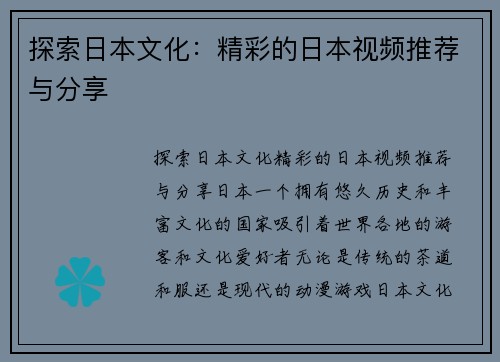 探索日本文化：精彩的日本视频推荐与分享

探索日本文化精彩的日本视频推荐与分享日本一个拥有悠久历史和丰富文化的国家吸引着世界各地的游客和文化爱好者无论是传统的茶道和服还是现代的动漫游戏日本文化